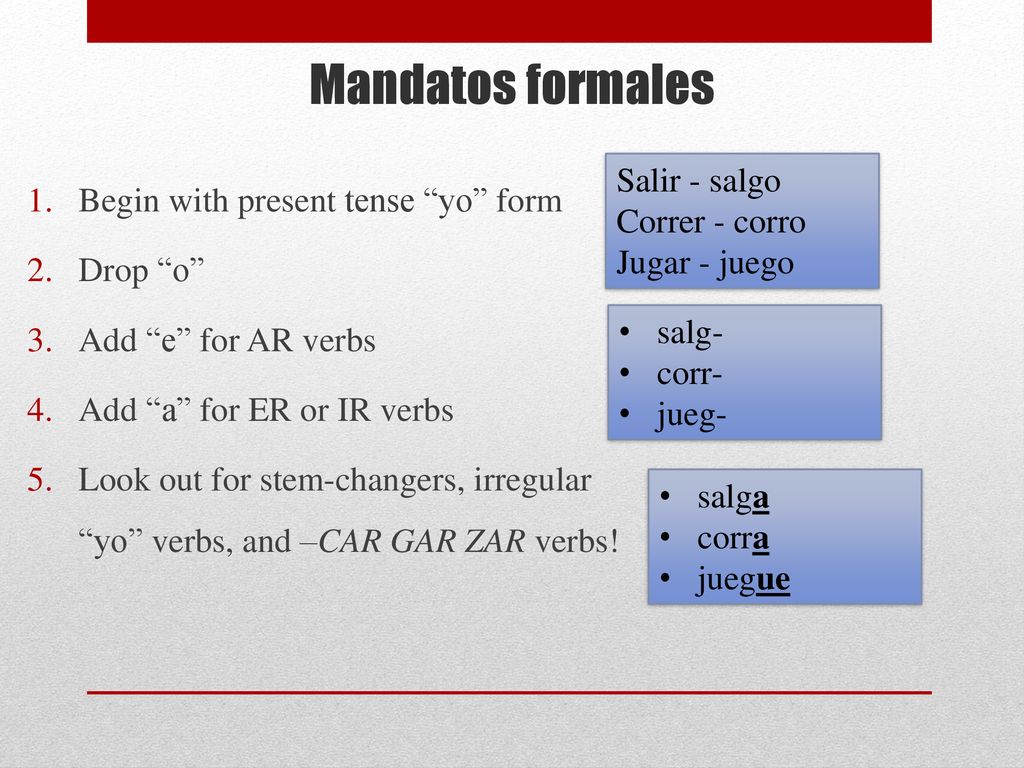 Mandatos formales

1. Begin with present tense “yo” form
2. Drop “o”
3. Add “e” for AR verbs
4. Add “a” for ER or IR verbs
5. Look out for stem-changers, irregular “yo” verbs, and –CAR GAR ZAR verbs!

Salir - salgo
Correr - corro
Jugar - juego

• salg-
• corr-
• jueg-

• salga
• corra
• juegue